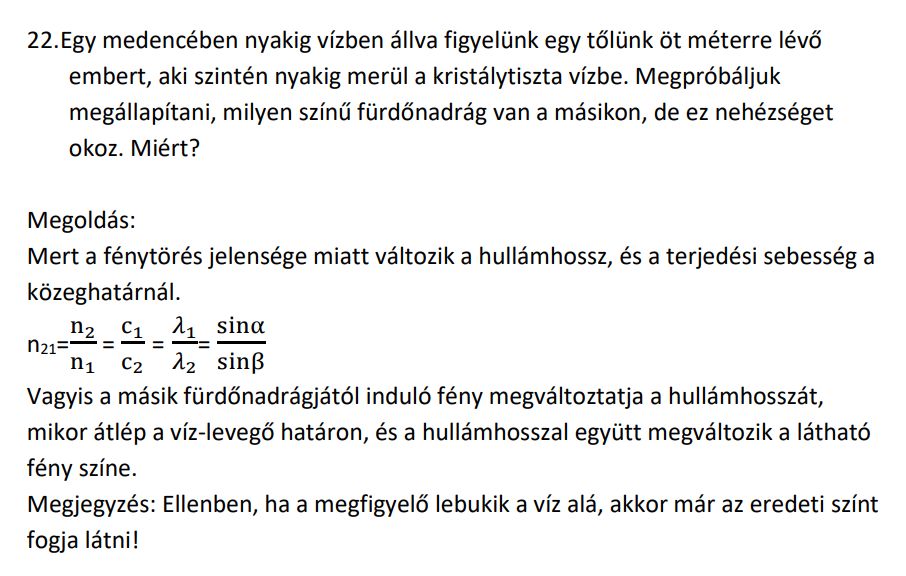 22.Egy medencében nyakig vízben állva figyelünk egy tőlünk öt méterre lévő embert, aki szintén nyakig merül a kristálytiszta vízbe. Megpróbáljuk megállapítani, milyen színű fürdőnadrág van a másikon, de ez nehézséget okoz. Miért?

Megoldás:
Mert a fénytörés jelensége miatt változik a hullámhossz, és a terjedési sebesség a közeghatárnál.

$n_{21}=\frac{n_2}{n_1}=\frac{c_1}{c_2}=\frac{\lambda_1}{\lambda_2}=\frac{\sin\alpha}{\sin\beta}$

Vagyis a másik fürdőnadrágjától induló fény megváltoztatja a hullámhosszát, mikor átlép a víz-levegő határon, és a hullámhosszal együtt megváltozik a látható fény színe.

Megjegyzés: Ellenben, ha a megfigyelő lebukik a víz alá, akkor már az eredeti színt fogja látni!